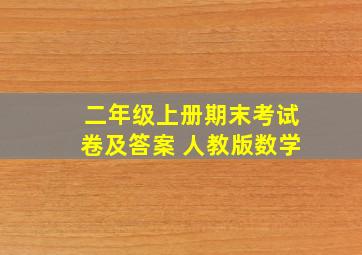 二年级上册期末考试卷及答案 人教版数学